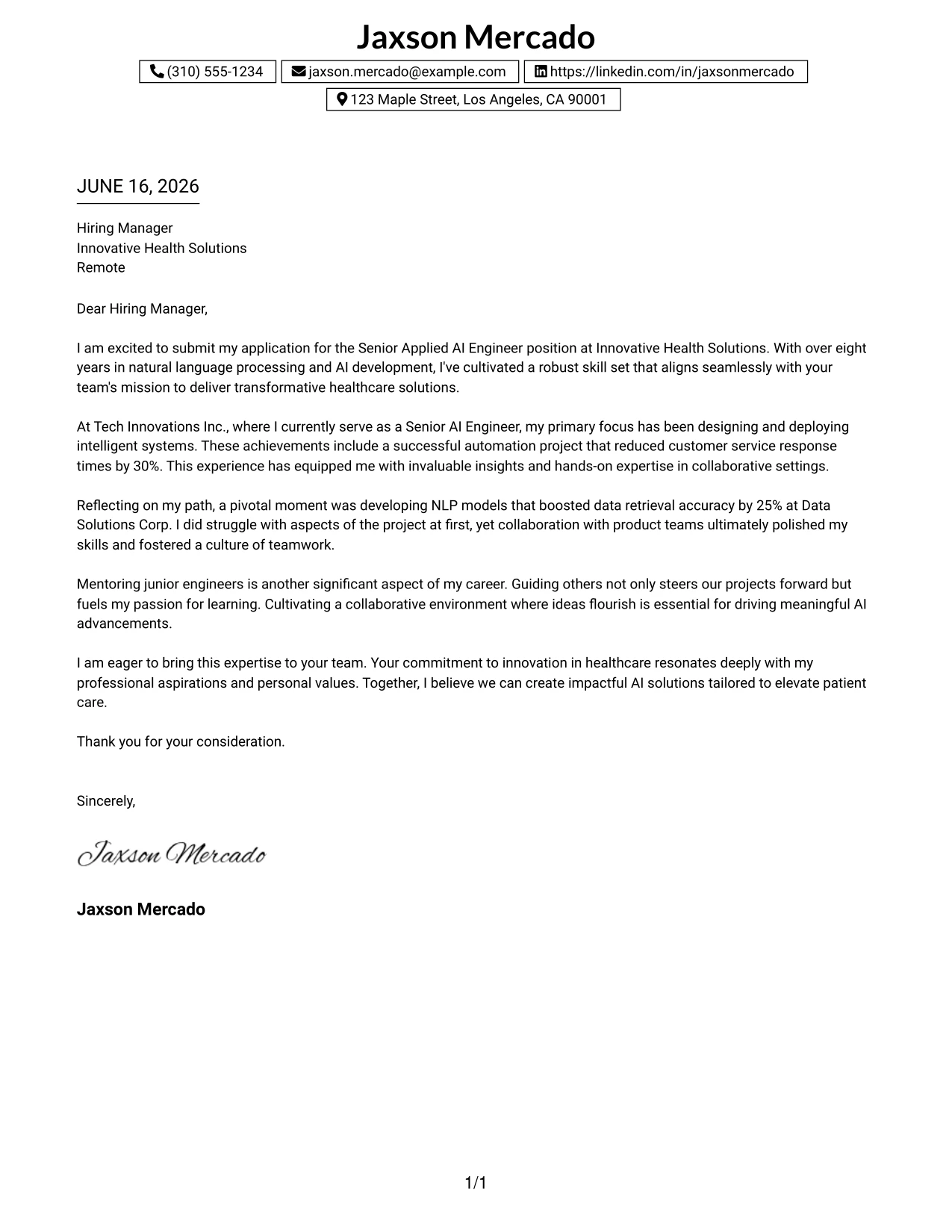 Jaxson Mercado

(310) 555-1234 jaxson.mercado@example.com https://linkedin.com/in/jaxsonmercado

123 Maple Street, Los Angeles, CA 90001

JUNE 16, 2026

Hiring Manager
Innovative Health Solutions
Remote

Dear Hiring Manager,

I am excited to submit my application for the Senior Applied AI Engineer position at Innovative Health Solutions. With over eight years in natural language processing and AI development, I've cultivated a robust skill set that aligns seamlessly with your team's mission to deliver transformative healthcare solutions.

At Tech Innovations Inc., where I currently serve as a Senior AI Engineer, my primary focus has been designing and deploying intelligent systems. These achievements include a successful automation project that reduced customer service response times by 30%. This experience has equipped me with invaluable insights and hands-on expertise in collaborative settings.

Reflecting on my path, a pivotal moment was developing NLP models that boosted data retrieval accuracy by 25% at Data Solutions Corp. I did struggle with aspects of the project at first, yet collaboration with product teams ultimately polished my skills and fostered a culture of teamwork.

Mentoring junior engineers is another significant aspect of my career. Guiding others not only steers our projects forward but fuels my passion for learning. Cultivating a collaborative environment where ideas flourish is essential for driving meaningful AI advancements.

I am eager to bring this expertise to your team. Your commitment to innovation in healthcare resonates deeply with my professional aspirations and personal values. Together, I believe we can create impactful AI solutions tailored to elevate patient care.

Thank you for your consideration.

Sincerely,

Jaxson Mercado

Jaxson Mercado

1/1